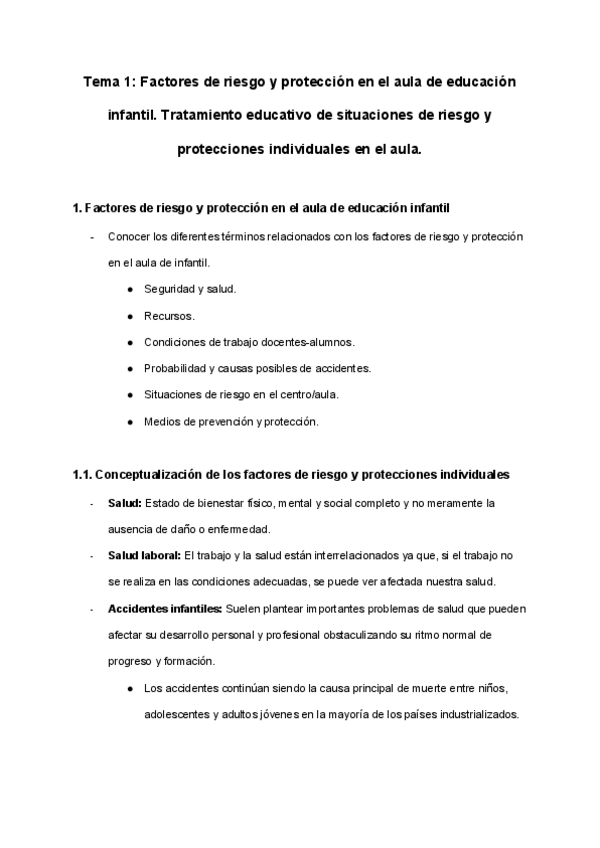 Tema 1: Factores de riesgo y protección en el aula de educación infantil. Tratamiento educativo de situaciones de riesgo y protecciones individuales en el aula.

1. Factores de riesgo y protección en el aula de educación infantil

- Conocer los diferentes términos relacionados con los factores de riesgo y protección en el aula de infantil.
  ● Seguridad y salud.
  ● Recursos.
  ● Condiciones de trabajo docentes-alumnos.
  ● Probabilidad y causas posibles de accidentes.
  ● Situaciones de riesgo en el centro/aula.
  ● Medios de prevención y protección.

1.1. Conceptualización de los factores de riesgo y protecciones individuales

- Salud: Estado de bienestar físico, mental y social completo y no meramente la ausencia de daño o enfermedad.
- Salud laboral: El trabajo y la salud están interrelacionados ya que, si el trabajo no se realiza en las condiciones adecuadas, se puede ver afectada nuestra salud.
- Accidentes infantiles: Suelen plantear importantes problemas de salud que pueden afectar su desarrollo personal y profesional obstaculizando su ritmo normal de progreso y formación.
  ● Los accidentes continúan siendo la causa principal de muerte entre niños, adolescentes y adultos jóvenes en la mayoría de los países industrializados.